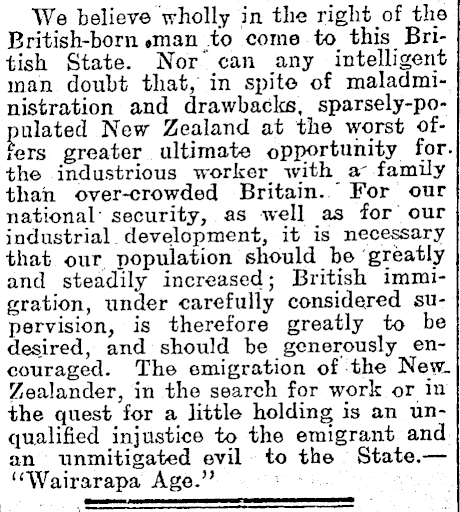 We believe wholly in the right of the British-born man to come to this British State. Nor can any intelligent man doubt that, in spite of maladministration and drawbacks, sparsely-populated New Zealand at the worst offers greater ultimate opportunity for the industrious worker with a family than over-crowded Britain. For our national security, as well as for our industrial development, it is necessary that our population should be greatly and steadily increased; British immigration, under carefully considered supervision, is therefore greatly to be desired, and should be generously encouraged. The emigration of the New Zealander, in the search for work or in the quest for a little holding is an unqualified injustice to the emigrant and an unmitigated evil to the State.—"Wairarapa Age."